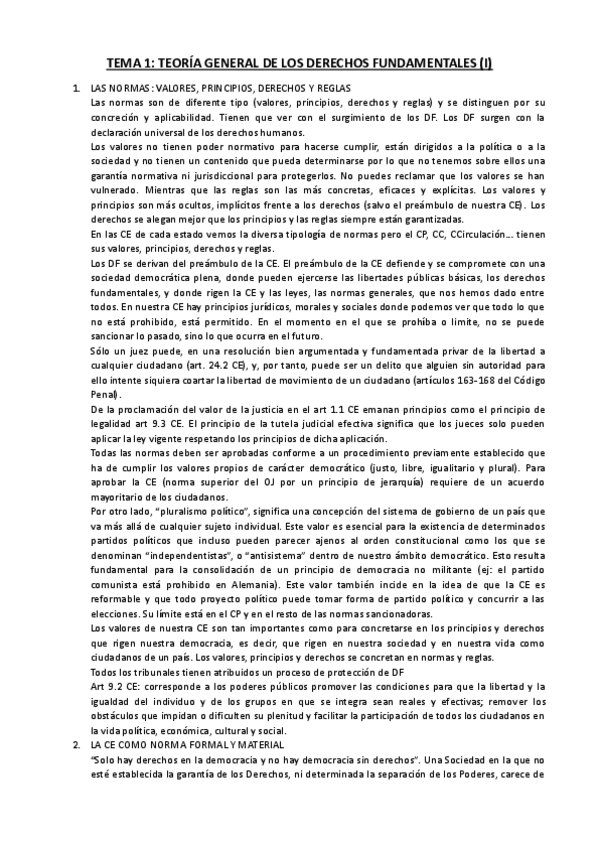 TEMA 1: TEORÍA GENERAL DE LOS DERECHOS FUNDAMENTALES (I)

1. LAS NORMAS: VALORES, PRINCIPIOS, DERECHOS Y REGLAS

Las normas son de diferente tipo (valores, principios, derechos y reglas) y se distinguen por su concreción y aplicabilidad. Tienen que ver con el surgimiento de los DF. Los DF surgen con la declaración universal de los derechos humanos.

Los valores no tienen poder normativo para hacerse cumplir, están dirigidos a la política o a la sociedad y no tienen un contenido que pueda determinarse por lo que no tenemos sobre ellos una garantía normativa ni jurisdiccional para protegerlos. No puedes reclamar que los valores se han vulnerado. Mientras que las reglas son las más concretas, eficaces y explícitas. Los valores y principios son más ocultos, implícitos frente a los derechos (salvo el preámbulo de nuestra CE). Los derechos se alegan mejor que los principios y las reglas siempre están garantizadas.

En las CE de cada estado vemos la diversa tipología de normas pero el CP, CC, CCirculación… tienen sus valores, principios, derechos y reglas.

Los DF se derivan del preámbulo de la CE. El preámbulo de la CE defiende y se compromete con una sociedad democrática plena, donde pueden ejercerse las libertades públicas básicas, los derechos fundamentales, y donde rigen la CE y las leyes, las normas generales, que nos hemos dado entre todos. En nuestra CE hay principios jurídicos, morales y sociales donde podemos ver que todo lo que no está prohibido, está permitido. En el momento en el que se prohíba o limite, no se puede sancionar lo pasado, sino lo que ocurra en el futuro.

Sólo un juez puede, en una resolución bien argumentada y fundamentada privar de la libertad a cualquier ciudadano (art. 24.2 CE), y, por tanto, puede ser un delito que alguien sin autoridad para ello intente siquiera coartar la libertad de movimiento de un ciudadano (artículos 163-168 del Código Penal).

De la proclamación del valor de la justicia en el art 1.1 CE emanan principios como el principio de legalidad art 9.3 CE. El principio de la tutela judicial efectiva significa que los jueces solo pueden aplicar la ley vigente respetando los principios de dicha aplicación.

Todas las normas deben ser aprobadas conforme a un procedimiento previamente establecido que ha de cumplir los valores propios de carácter democrático (justo, libre, igualitario y plural). Para aprobar la CE (norma superior del OJ por un principio de jerarquía) requiere de un acuerdo mayoritario de los ciudadanos.

Por otro lado, "pluralismo político", significa una concepción del sistema de gobierno de un país que va más allá de cualquier sujeto individual. Este valor es esencial para la existencia de determinados partidos políticos que incluso pueden parecer ajenos al orden constitucional como los que se denominan "independentistas", o "antisistema" dentro de nuestro ámbito democrático. Esto resulta fundamental para la consolidación de un principio de democracia no militante (ej: el partido comunista está prohibido en Alemania). Este valor también incide en la idea de que la CE es reformable y que todo proyecto político puede tomar forma de partido político y concurrir a las elecciones. Su límite está en el CP y en el resto de las normas sancionadoras.

Los valores de nuestra CE son tan importantes como para concretarse en los principios y derechos que rigen nuestra democracia, es decir, que rigen en nuestra sociedad y en nuestra vida como ciudadanos de un país. Los valores, principios y derechos se concretan en normas y reglas.

Todos los tribunales tienen atribuidos un proceso de protección de DF

Art 9.2 CE: corresponde a los poderes públicos promover las condiciones para que la libertad y la igualdad del individuo y de los grupos en que se integra sean reales y efectivas; remover los obstáculos que impidan o dificulten su plenitud y facilitar la participación de todos los ciudadanos en la vida política, económica, cultural y social.

2. LA CE COMO NORMA FORMAL Y MATERIAL

"Solo hay derechos en la democracia y no hay democracia sin derechos". Una Sociedad en la que no esté establecida la garantía de los Derechos, ni determinada la separación de los Poderes, carece de